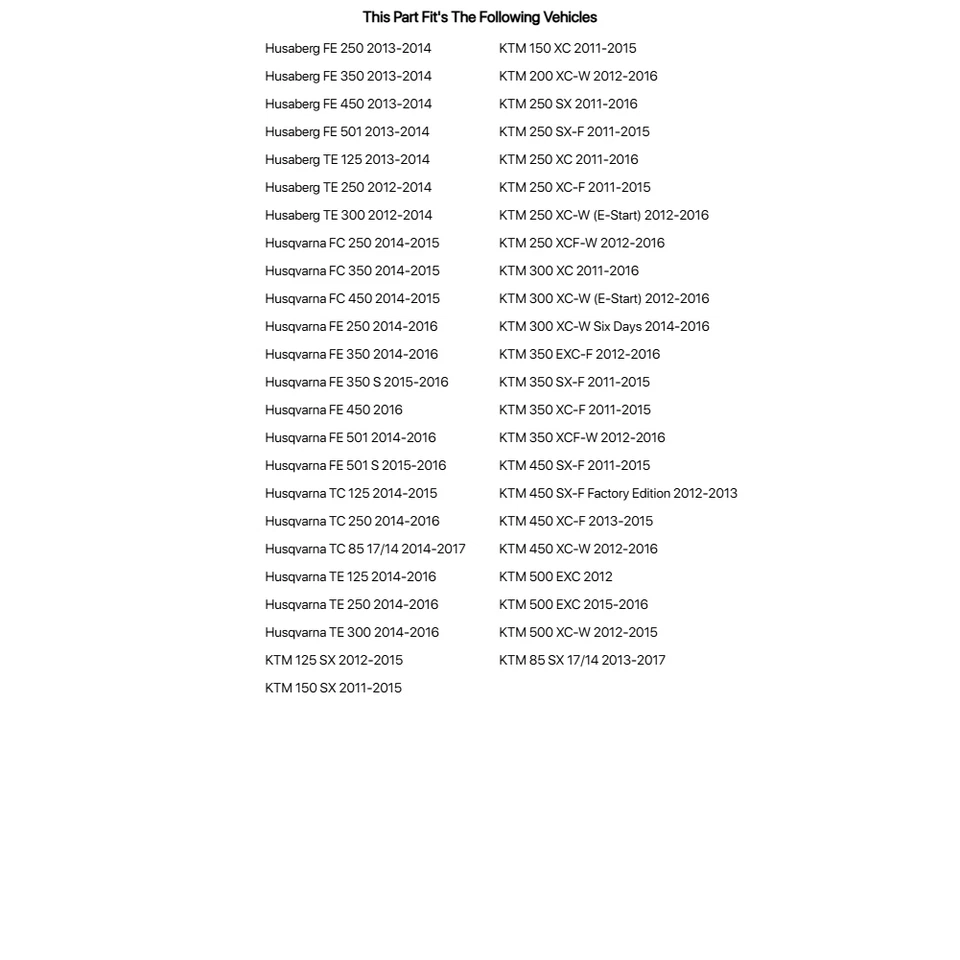 This Part Fit's The Following Vehicles

Husaberg FE 250 2013-2014
Husaberg FE 350 2013-2014
Husaberg FE 450 2013-2014
Husaberg FE 501 2013-2014
Husaberg TE 125 2013-2014
Husaberg TE 250 2012-2014
Husaberg TE 300 2012-2014
Husqvarna FC 250 2014-2015
Husqvarna FC 350 2014-2015
Husqvarna FC 450 2014-2015
Husqvarna FE 250 2014-2016
Husqvarna FE 350 2014-2016
Husqvarna FE 350 S 2015-2016
Husqvarna FE 450 2016
Husqvarna FE 501 2014-2016
Husqvarna FE 501 S 2015-2016
Husqvarna TC 125 2014-2015
Husqvarna TC 250 2014-2016
Husqvarna TC 85 17/14 2014-2017
Husqvarna TE 125 2014-2016
Husqvarna TE 250 2014-2016
Husqvarna TE 300 2014-2016
KTM 125 SX 2012-2015
KTM 150 SX 2011-2015

KTM 150 XC 2011-2015
KTM 200 XC-W 2012-2016
KTM 250 SX 2011-2016
KTM 250 SX-F 2011-2015
KTM 250 XC 2011-2016
KTM 250 XC-F 2011-2015
KTM 250 XC-W (E-Start) 2012-2016
KTM 250 XCF-W 2012-2016
KTM 300 XC 2011-2016
KTM 300 XC-W (E-Start) 2012-2016
KTM 300 XC-W Six Days 2014-2016
KTM 350 EXC-F 2012-2016
KTM 350 SX-F 2011-2015
KTM 350 XC-F 2011-2015
KTM 350 XCF-W 2012-2016
KTM 450 SX-F 2011-2015
KTM 450 SX-F Factory Edition 2012-2013
KTM 450 XC-F 2013-2015
KTM 450 XC-W 2012-2016
KTM 500 EXC 2012
KTM 500 EXC 2015-2016
KTM 500 XC-W 2012-2015
KTM 85 SX 17/14 2013-2017